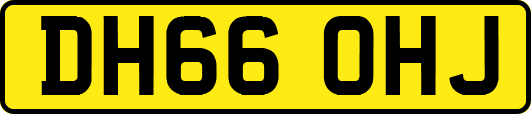 DH66 OHJ